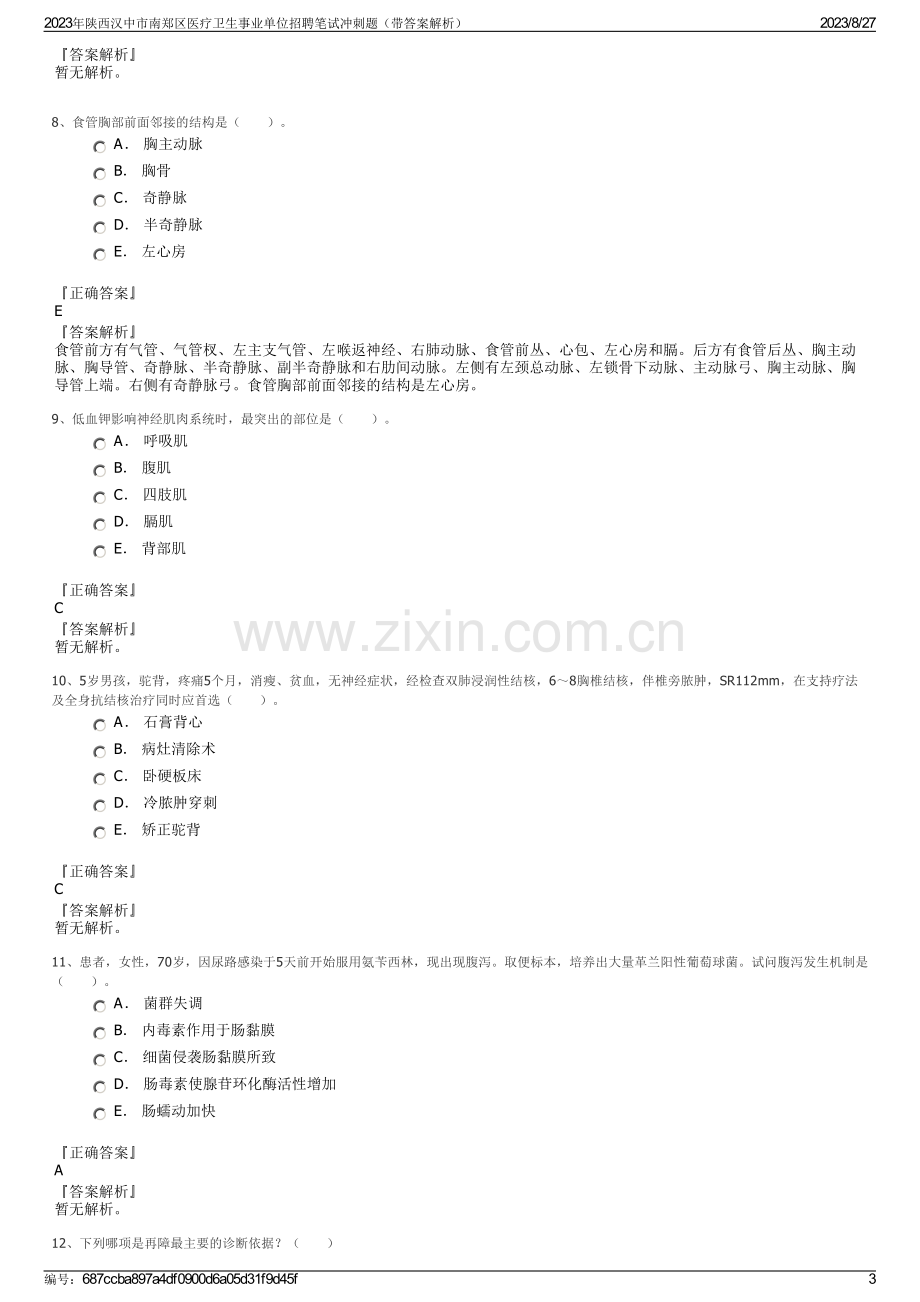 2023年陕西汉中市南郑区医疗卫生事业单位招聘笔试冲刺题（带答案解析） 2023/8/27

『答案解析』
暂无解析。

8、食管胸部前面邻接的结构是（ ）。

A. 胸主动脉
B. 胸骨
C. 奇静脉
D. 半奇静脉
E. 左心房

『正确答案』
E
『答案解析』
食管前方有气管、气管杈、左主支气管、左喉返神经、右肺动脉、食管前丛、心包、左心房和膈。后方有食管后丛、胸主动脉、胸导管、奇静脉、半奇静脉、副半奇静脉和右肋间动脉。左侧有左颈总动脉、左锁骨下动脉、主动脉弓、胸主动脉、胸导管上端。右侧有奇静脉弓。食管胸部前面邻接的结构是左心房。

9、低血钾影响神经肌肉系统时，最突出的部位是（ ）。

A. 呼吸肌
B. 腹肌
C. 四肢肌
D. 膈肌
E. 背部肌

『正确答案』
C
『答案解析』
暂无解析。

10、5岁男孩，驼背，疼痛5个月，消瘦、贫血，无神经症状，经检查双肺浸润性结核，6～8胸椎结核，伴椎旁脓肿，SR112mm，在支持疗法及全身抗结核治疗同时应首选（ ）。

A. 石膏背心
B. 病灶清除术
C. 卧硬板床
D. 冷脓肿穿刺
E. 矫正驼背

『正确答案』
C
『答案解析』
暂无解析。

11、患者，女性，70岁，因尿路感染于5天前开始服用氨苄西林，现出现腹泻。取便标本，培养出大量革兰阳性葡萄球菌。试问腹泻发生机制是（ ）。

A. 菌群失调
B. 内毒素作用于肠黏膜
C. 细菌侵袭肠黏膜所致
D. 肠毒素使腺苷环化酶活性增加
E. 肠蠕动加快

『正确答案』
A
『答案解析』
暂无解析。

12、下列哪项是再障最主要的诊断依据？（ ）

编号：687ccba897a4df0900d6a05d31f9d45f 3

www.zixin.com.cn